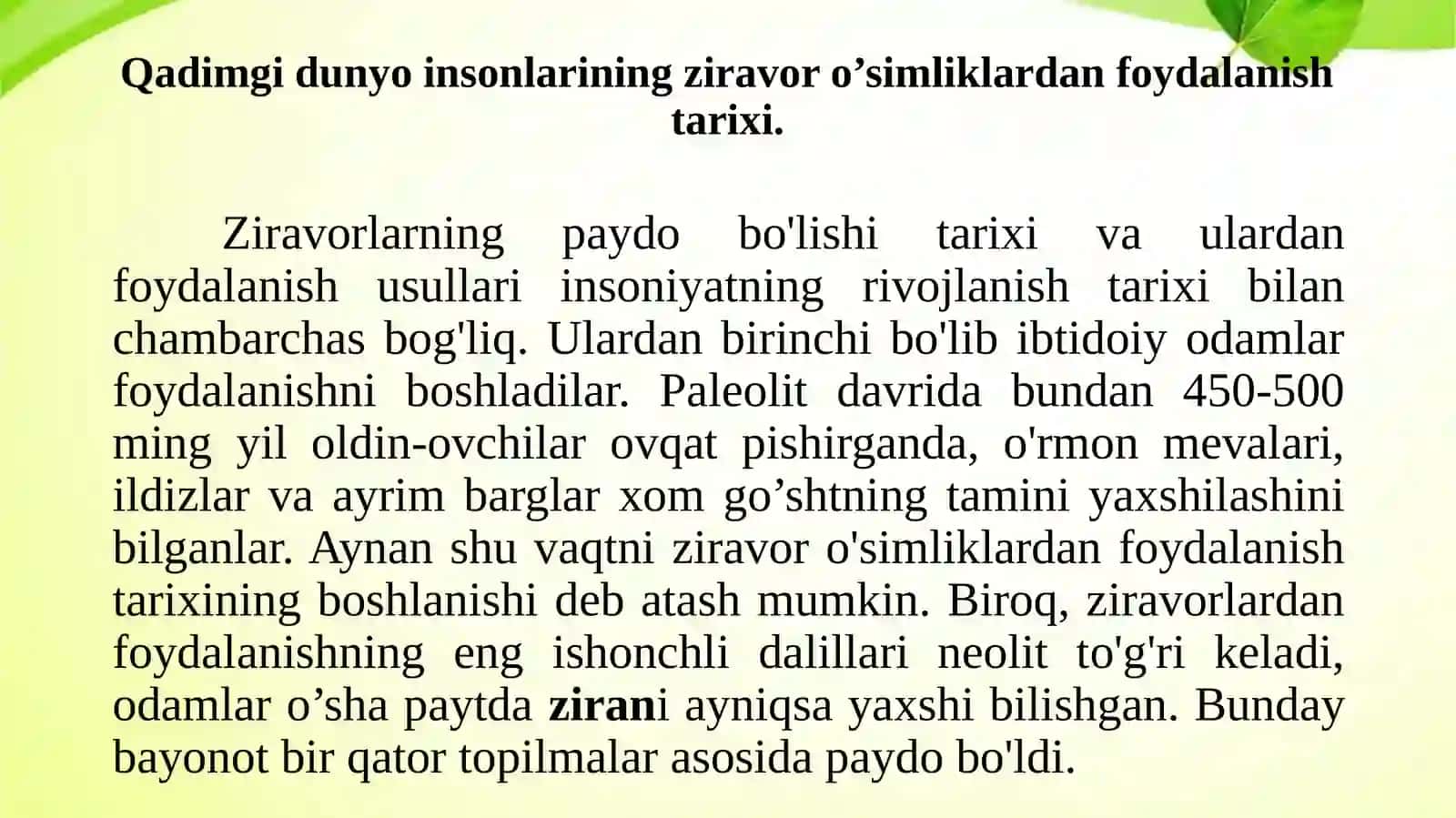 Qadimgi dunyo insonlarining ziravor o’simliklardan foydalanish tarixi.

Ziravorlarning paydo bo'lishi tarixi va ulardan foydalanish usullari insoniyatning rivojlanish tarixi bilan chambarchas bog'liq. Ulardan birinchi bo'lib ibtidoiy odamlar foydalanishni boshladilar. Paleolit davrida bundan 450-500 ming yil oldin-ovchilar ovqat pishirganda, o'rmon mevalari, ildizlar va ayrim barglar xom go’shtning tamini yaxshilashini bilganlar. Aynan shu vaqtni ziravor o'simliklardan foydalanish tarixining boshlanishi deb atash mumkin. Biroq, ziravorlardan foydalanishning eng ishonchli dalillari neolit to'g'ri keladi, odamlar o’sha paytda zirani ayniqsa yaxshi bilishgan. Bunday bayonot bir qator topilmalar asosida paydo bo'ldi.